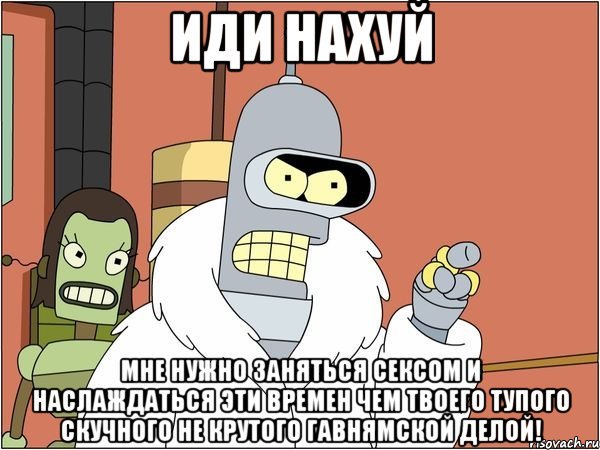 ИДИ НАХУЙ

МНЕ НУЖНО ЗАНЯТЬСЯ СЕКСОМ И НАСЛАЖДАТЬСЯ ЭТИ ВРЕМЕН ЧЕМ ТВОЕГО ТУПОГО СКУЧНОГО НЕ КРУТОГО ГАВНЯМСКОЙ ДЕЛОЙ!

risovach.ru